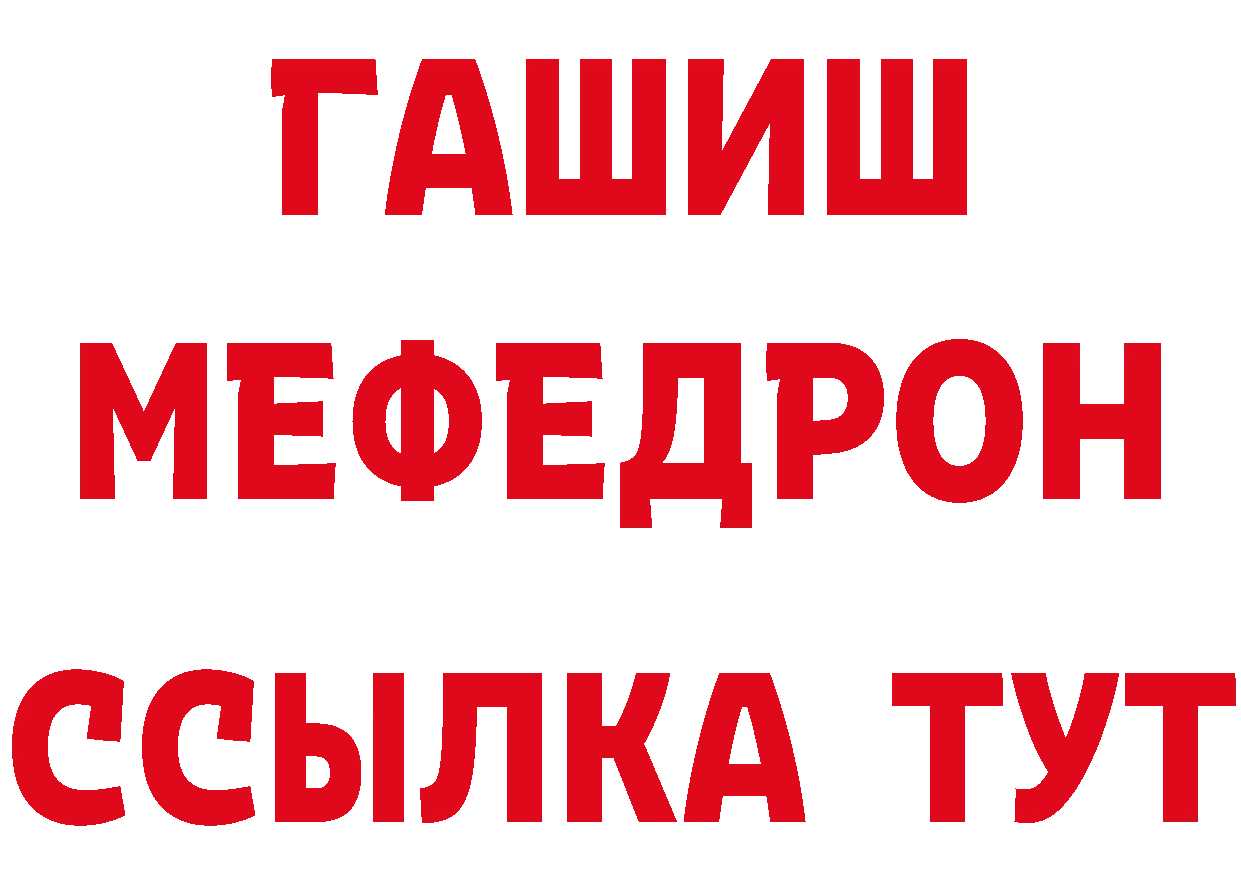 ГАШИШ
МЕФЕДРОН
ССЫЛКА ТУТ